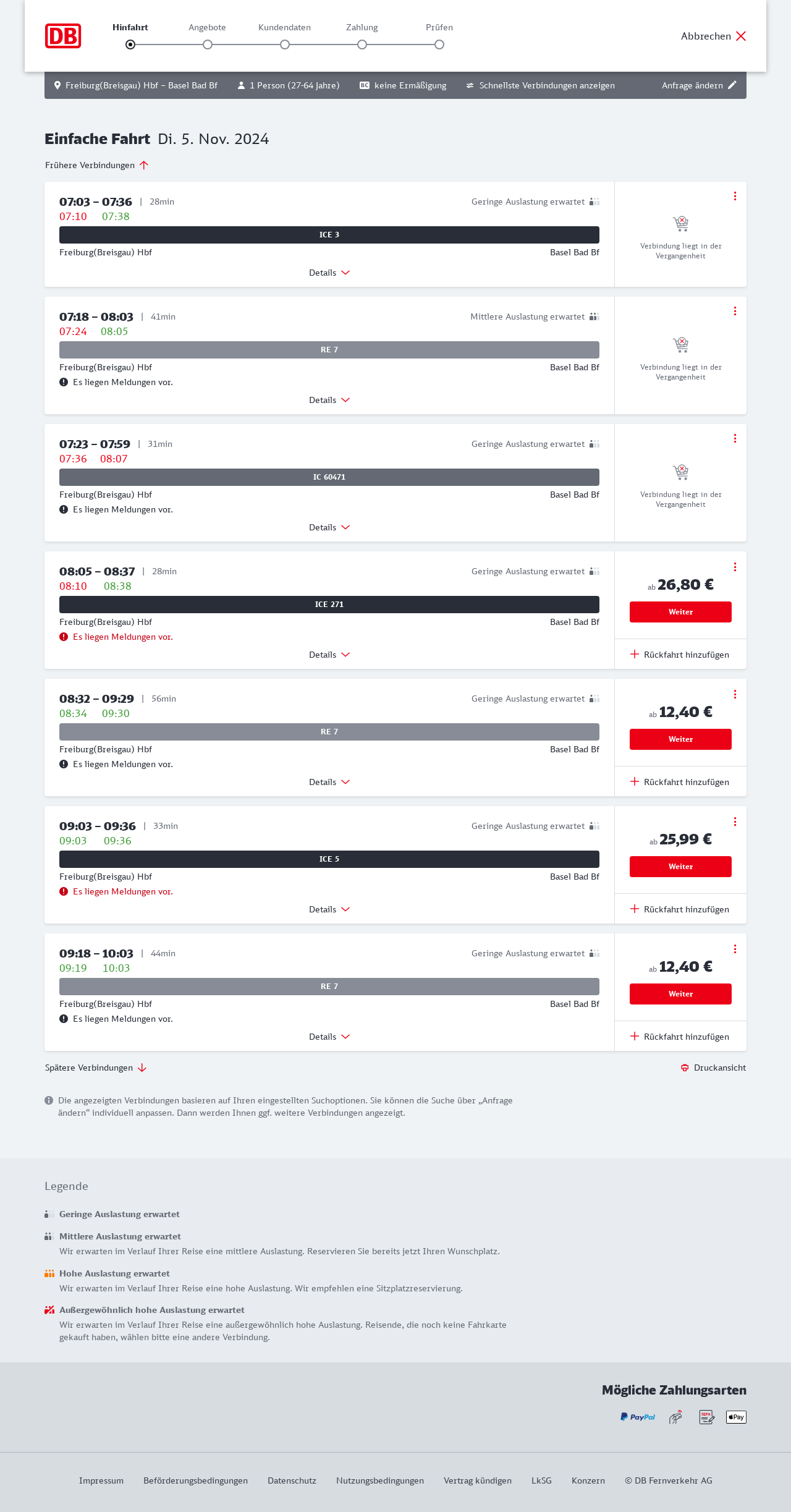 DB

Hinfahrt Angebote Kundendaten Zahlung Prüfen

Abbrechen

Freiburg(Breisgau) Hbf – Basel Bad Bf 1 Person (27-64 Jahre) BC keine Ermäßigung Schnellste Verbindungen anzeigen Anfrage ändern

Einfache Fahrt Di. 5. Nov. 2024

Frühere Verbindungen

07:03 – 07:36 | 28min Geringe Auslastung erwartet
07:10 07:38
ICE 3
Freiburg(Breisgau) Hbf Basel Bad Bf
Details
Verbindung liegt in der Vergangenheit

07:18 – 08:03 | 41min Mittlere Auslastung erwartet
07:24 08:05
RE 7
Freiburg(Breisgau) Hbf Basel Bad Bf
Es liegen Meldungen vor.
Details
Verbindung liegt in der Vergangenheit

07:23 – 07:59 | 31min Geringe Auslastung erwartet
07:36 08:07
IC 60471
Freiburg(Breisgau) Hbf Basel Bad Bf
Es liegen Meldungen vor.
Details
Verbindung liegt in der Vergangenheit

08:05 – 08:37 | 28min Geringe Auslastung erwartet
08:10 08:38
ICE 271
Freiburg(Breisgau) Hbf Basel Bad Bf
Es liegen Meldungen vor.
Details
ab 26,80 €
Weiter
Rückfahrt hinzufügen

08:32 – 09:29 | 56min Geringe Auslastung erwartet
08:34 09:30
RE 7
Freiburg(Breisgau) Hbf Basel Bad Bf
Es liegen Meldungen vor.
Details
ab 12,40 €
Weiter
Rückfahrt hinzufügen

09:03 – 09:36 | 33min Geringe Auslastung erwartet
09:03 09:36
ICE 5
Freiburg(Breisgau) Hbf Basel Bad Bf
Es liegen Meldungen vor.
Details
ab 25,99 €
Weiter
Rückfahrt hinzufügen

09:18 – 10:03 | 44min Geringe Auslastung erwartet
09:19 10:03
RE 7
Freiburg(Breisgau) Hbf Basel Bad Bf
Es liegen Meldungen vor.
Details
ab 12,40 €
Weiter
Rückfahrt hinzufügen

Spätere Verbindungen
Druckansicht

Die angezeigten Verbindungen basieren auf Ihren eingestellten Suchoptionen. Sie können die Suche über „Anfrage ändern“ individuell anpassen. Dann werden Ihnen ggf. weitere Verbindungen angezeigt.

Legende

Geringe Auslastung erwartet

Mittlere Auslastung erwartet
Wir erwarten im Verlauf Ihrer Reise eine mittlere Auslastung. Reservieren Sie bereits jetzt Ihren Wunschplatz.

Hohe Auslastung erwartet
Wir erwarten im Verlauf Ihrer Reise eine hohe Auslastung. Wir empfehlen eine Sitzplatzreservierung.

Außergewöhnlich hohe Auslastung erwartet
Wir erwarten im Verlauf Ihrer Reise eine außergewöhnlich hohe Auslastung. Reisende, die noch keine Fahrkarte gekauft haben, wählen bitte eine andere Verbindung.

Mögliche Zahlungsarten
PayPal SEPA Pay

Impressum Beförderungsbedingungen Datenschutz Nutzungsbedingungen Vertrag kündigen LkSG Konzern © DB Fernverkehr AG